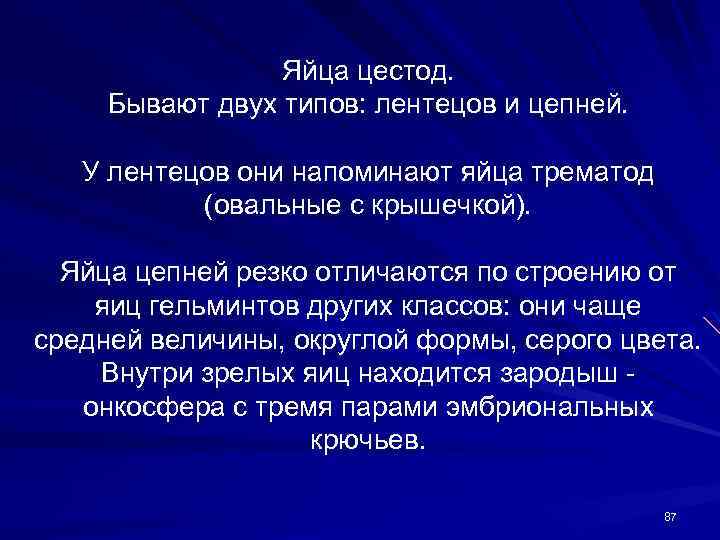 Яйца цестод.
Бывают двух типов: лентецов и цепней.

У лентецов они напоминают яйца трематод (овальные с крышечкой).

Яйца цепней резко отличаются по строению от яиц гельминтов других классов: они чаще средней величины, округлой формы, серого цвета. Внутри зрелых яиц находится зародыш - онкосфера с тремя парами эмбриональных крючьев.

87